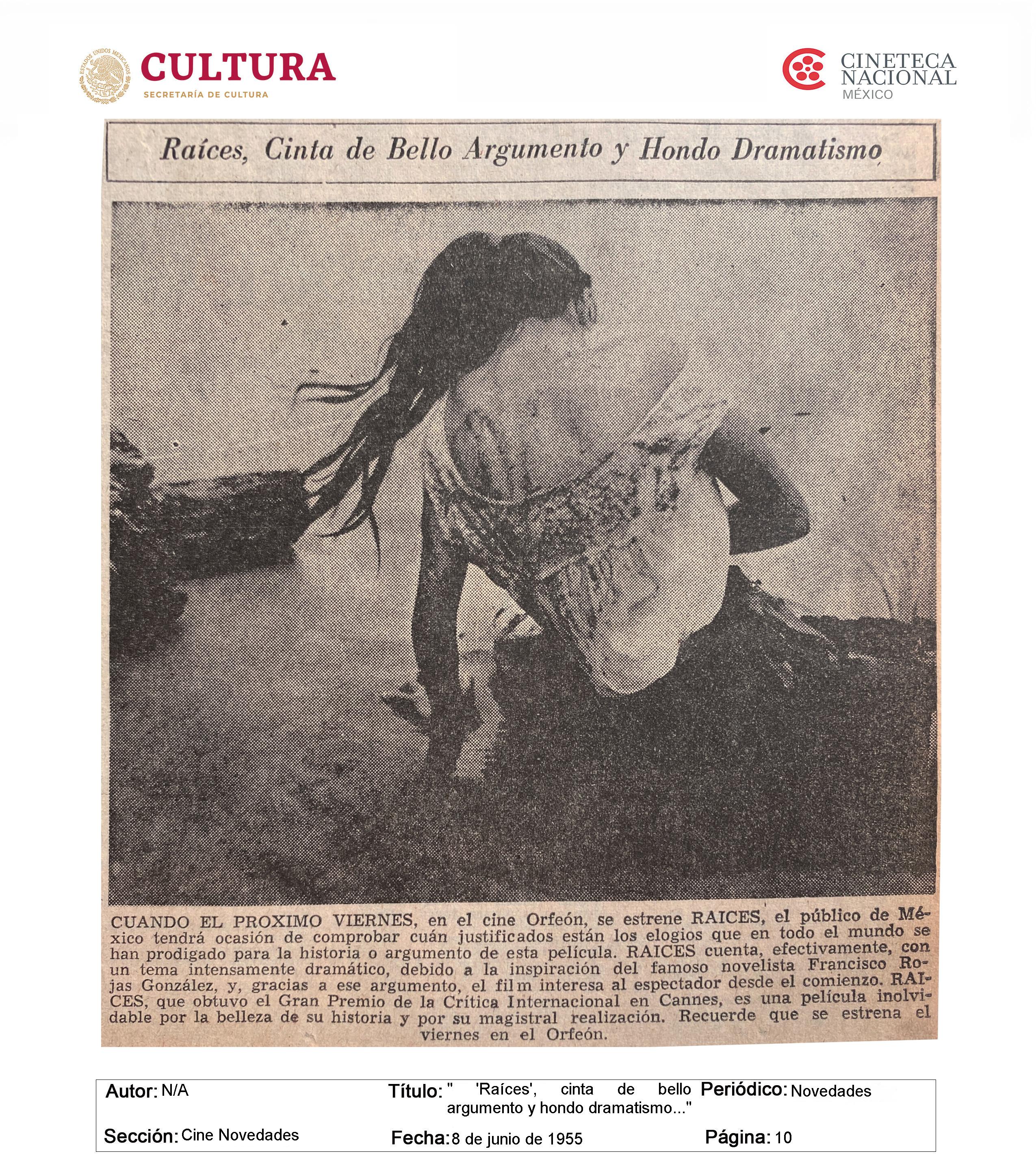 ESTADOS UNIDOS MEXICANOS
CULTURA
SECRETARÍA DE CULTURA

CINETECA
NACIONAL
MÉXICO

Raíces, Cinta de Bello Argumento y Hondo Dramatismo

CUANDO EL PROXIMO VIERNES, en el cine Orfeón, se estrene RAICES, el público de México tendrá ocasión de comprobar cuán justificados están los elogios que en todo el mundo se han prodigado para la historia o argumento de esta película. RAICES cuenta, efectivamente, con un tema intensamente dramático, debido a la inspiración del famoso novelista Francisco Rojas González, y, gracias a ese argumento, el film interesa al espectador desde el comienzo. RAICES, que obtuvo el Gran Premio de la Crítica Internacional en Cannes, es una película inolvidable por la belleza de su historia y por su magistral realización. Recuerde que se estrena el viernes en el Orfeón.

Autor: N/A
Título: " 'Raíces', cinta de bello argumento y hondo dramatismo..."
Periódico: Novedades
Sección: Cine Novedades
Fecha: 8 de junio de 1955
Página: 10